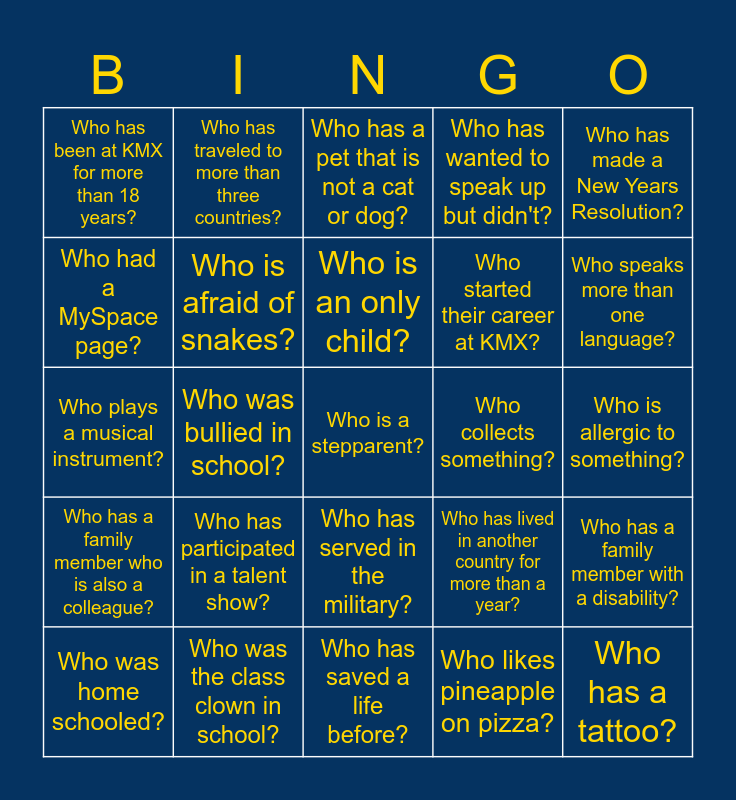 | B | I | N | G | O |
|---|---|---|---|---|
| Who has been at KMX for more than 18 years? | Who has traveled to more than three countries? | Who has a pet that is not a cat or dog? | Who has wanted to speak up but didn't? | Who has made a New Years Resolution? |
| Who had a MySpace page? | Who is afraid of snakes? | Who is an only child? | Who started their career at KMX? | Who speaks more than one language? |
| Who plays a musical instrument? | Who was bullied in school? | Who is a stepparent? | Who collects something? | Who is allergic to something? |
| Who has a family member who is also a colleague? | Who has participated in a talent show? | Who has served in the military? | Who has lived in another country for more than a year? | Who has a family member with a disability? |
| Who was home schooled? | Who was the class clown in school? | Who has saved a life before? | Who likes pineapple on pizza? | Who has a tattoo? |